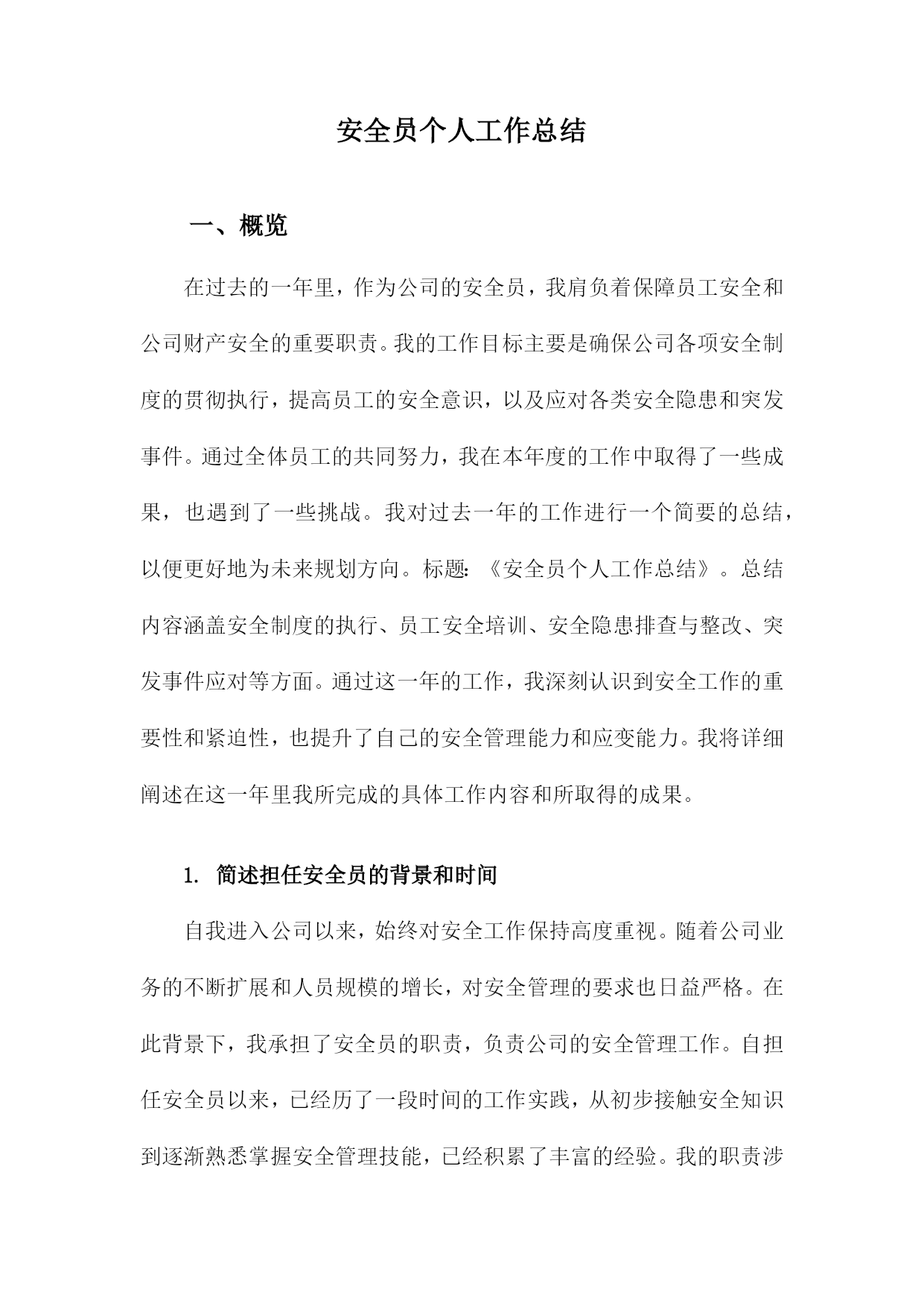 安全员个人工作总结

一、概览

在过去的一年里，作为公司的安全员，我肩负着保障员工安全和公司财产安全的重要职责。我的工作目标主要是确保公司各项安全制度的贯彻执行，提高员工的安全意识，以及应对各类安全隐患和突发事件。通过全体员工的共同努力，我在本年度的工作中取得了一些成果，也遇到了一些挑战。我对过去一年的工作进行一个简要的总结，以便更好地为未来规划方向。标题:《安全员个人工作总结》。总结内容涵盖安全制度的执行、员工安全培训、安全隐患排查与整改、突发事件应对等方面。通过这一年的工作，我深刻认识到安全工作的重要性和紧迫性，也提升了自己的安全管理能力和应变能力。我将详细阐述在这一年里我所完成的具体工作内容和所取得的成果。

1. 简述担任安全员的背景和时间

自我进入公司以来，始终对安全工作保持高度重视。随着公司业务的不断扩展和人员规模的增长，对安全管理的要求也日益严格。在此背景下，我承担了安全员的职责，负责公司的安全管理工作。自担任安全员以来，已经历了一段时间的工作实践，从初步接触安全知识到逐渐熟悉掌握安全管理技能，已经积累了丰富的经验。我的职责涉